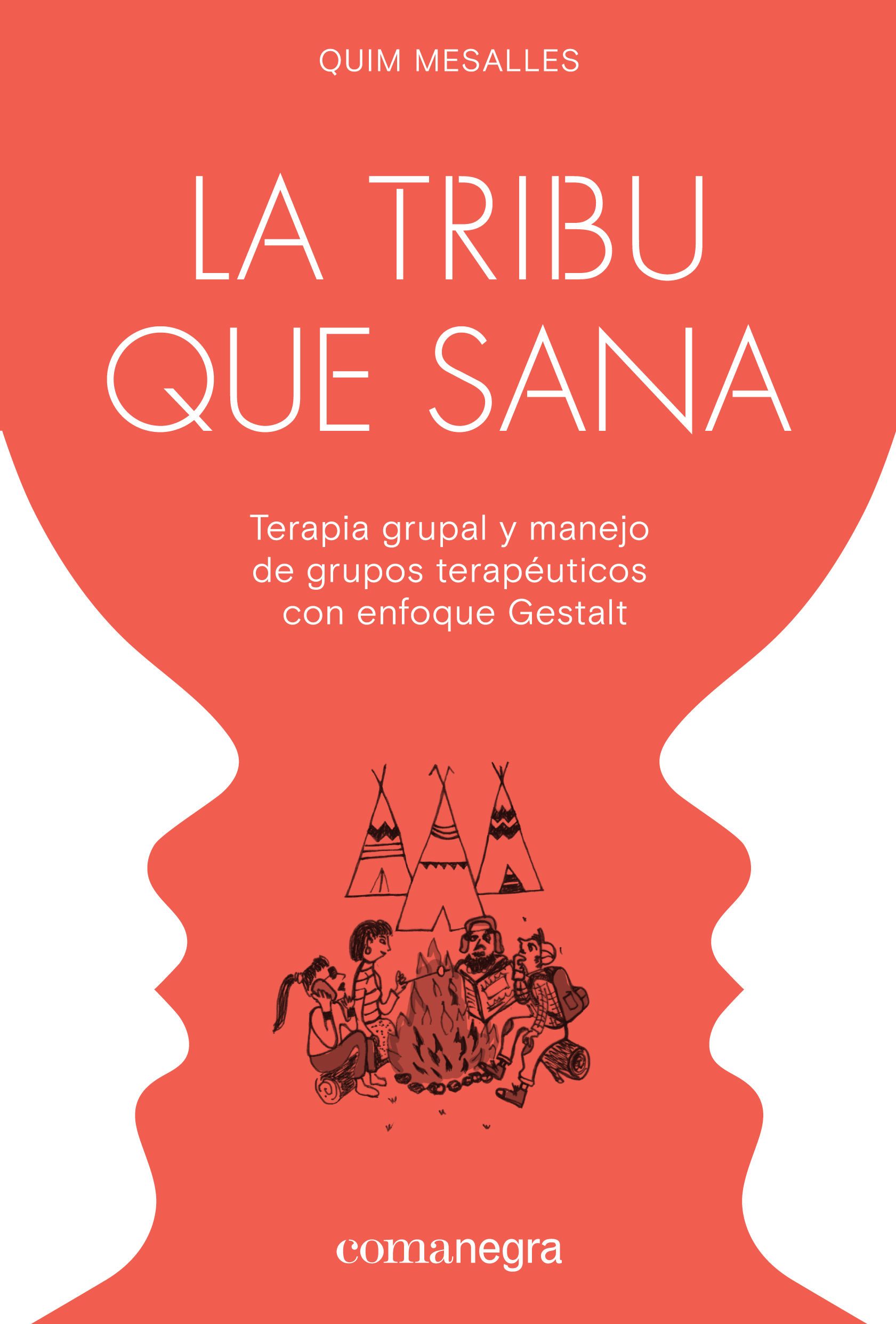 QUIM MESALLES

LA TRIBU QUE SANA

Terapia grupal y manejo de grupos terapéuticos con enfoque Gestalt

comanegra